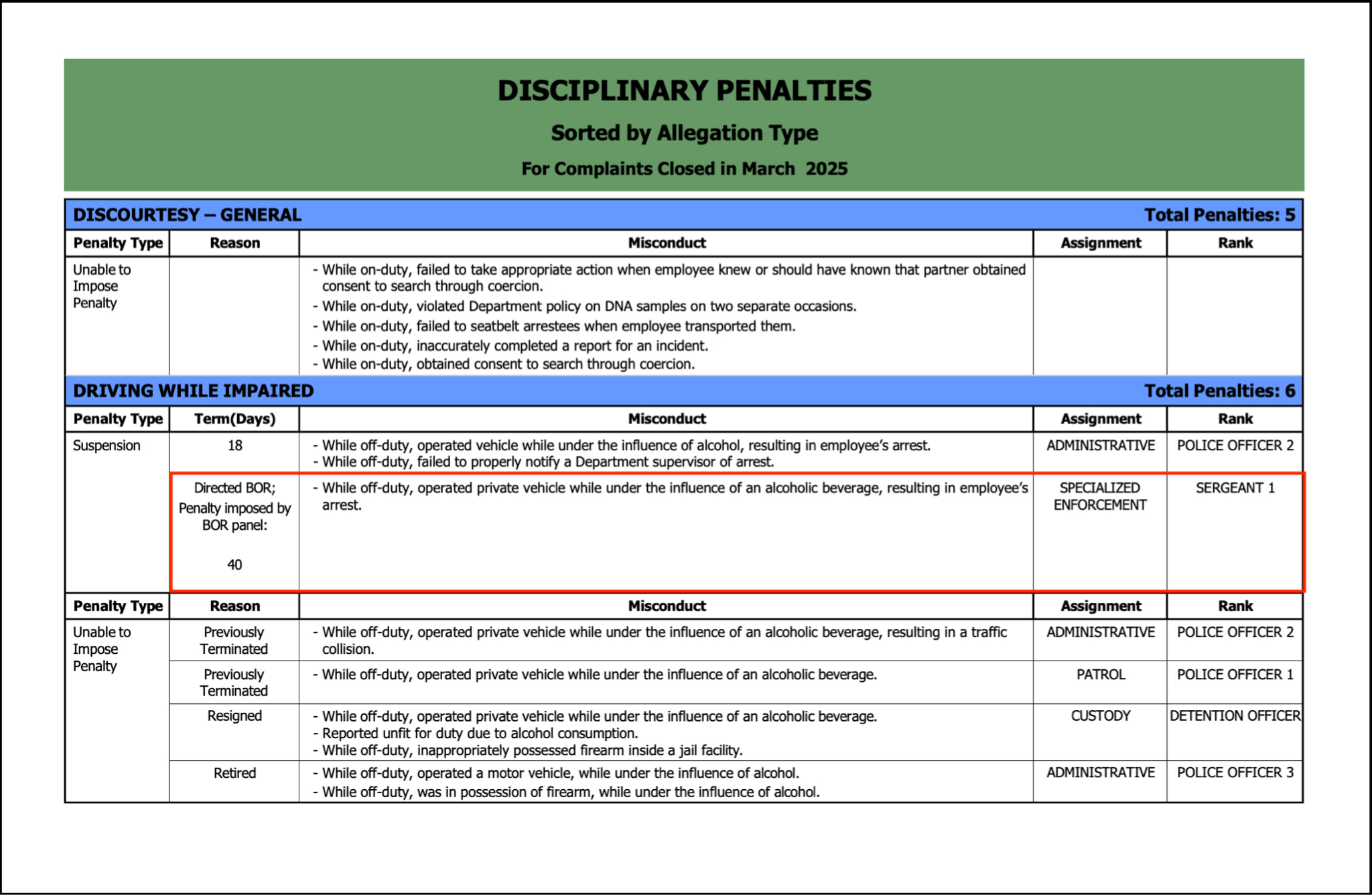 DISCIPLINARY PENALTIES

Sorted by Allegation Type

For Complaints Closed in March 2025

DISCOURTESY – GENERAL Total Penalties: 5

| Penalty Type | Reason | Misconduct | Assignment | Rank |
|---|---|---|---|---|
| Unable to Impose Penalty | | - While on-duty, failed to take appropriate action when employee knew or should have known that partner obtained consent to search through coercion. - While on-duty, violated Department policy on DNA samples on two separate occasions. - While on-duty, failed to seatbelt arrestees when employee transported them. - While on-duty, inaccurately completed a report for an incident. - While on-duty, obtained consent to search through coercion. | | |

DRIVING WHILE IMPAIRED Total Penalties: 6

| Penalty Type | Term(Days) | Misconduct | Assignment | Rank |
|---|---|---|---|---|
| Suspension | 18 | - While off-duty, operated vehicle while under the influence of alcohol, resulting in employee's arrest. - While off-duty, failed to properly notify a Department supervisor of arrest. | ADMINISTRATIVE | POLICE OFFICER 2 |
| | Directed BOR; Penalty imposed by BOR panel: 40 | - While off-duty, operated private vehicle while under the influence of an alcoholic beverage, resulting in employee's arrest. | SPECIALIZED ENFORCEMENT | SERGEANT 1 |

| Penalty Type | Reason | Misconduct | Assignment | Rank |
|---|---|---|---|---|
| Unable to Impose Penalty | Previously Terminated | - While off-duty, operated private vehicle while under the influence of an alcoholic beverage, resulting in a traffic collision. | ADMINISTRATIVE | POLICE OFFICER 2 |
| | Previously Terminated | - While off-duty, operated private vehicle while under the influence of an alcoholic beverage. | PATROL | POLICE OFFICER 1 |
| | Resigned | - While off-duty, operated private vehicle while under the influence of an alcoholic beverage. - Reported unfit for duty due to alcohol consumption. - While off-duty, inappropriately possessed firearm inside a jail facility. | CUSTODY | DETENTION OFFICER |
| | Retired | - While off-duty, operated a motor vehicle, while under the influence of alcohol. - While off-duty, was in possession of firearm, while under the influence of alcohol. | ADMINISTRATIVE | POLICE OFFICER 3 |